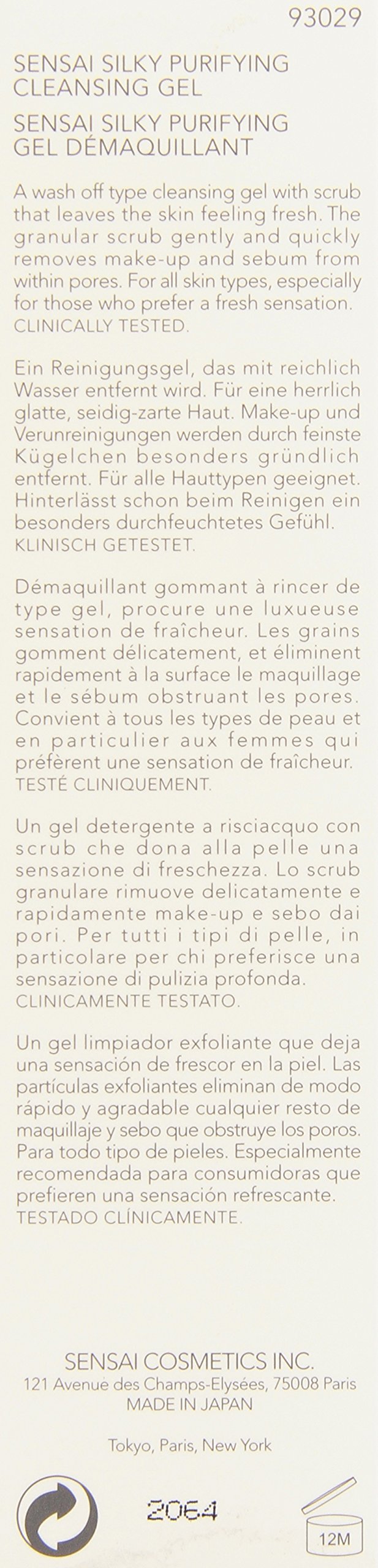 93029

SENSAI SILKY PURIFYING CLEANSING GEL

SENSAI SILKY PURIFYING GEL DÉMAQUILLANT

A wash off type cleansing gel with scrub that leaves the skin feeling fresh. The granular scrub gently and quickly removes make-up and sebum from within pores. For all skin types, especially for those who prefer a fresh sensation. CLINICALLY TESTED.

Ein Reinigungsgel, das mit reichlich Wasser entfernt wird. Für eine herrlich glatte, seidig-zarte Haut. Make-up und Verunreinigungen werden durch feinste Kügelchen besonders gründlich entfernt. Für alle Hauttypen geeignet. Hinterlässt schon beim Reinigen ein besonders durchfeuchtetes Gefühl. KLINISCH GETESTET.

Démaquillant gommant à rincer de type gel, procure une luxueuse sensation de fraîcheur. Les grains gomment délicatement, et éliminent rapidement à la surface le maquillage et le sébum obstruant les pores. Convient à tous les types de peau et en particulier aux femmes qui préfèrent une sensation de fraîcheur. TESTÉ CLINIQUEMENT.

Un gel detergente a risciacquo con scrub che dona alla pelle una sensazione di freschezza. Lo scrub granulare rimuove delicatamente e rapidamente make-up e sebo dai pori. Per tutti i tipi di pelle, in particolare per chi preferisce una sensazione di pulizia profonda. CLINICAMENTE TESTATO.

Un gel limpiador exfoliante que deja una sensación de frescor en la piel. Las partículas exfoliantes eliminan de modo rápido y agradable cualquier resto de maquillaje y sebo que obstruye los poros. Para todo tipo de pieles. Especialmente recomendada para consumidoras que prefieren una sensación refrescante. TESTADO CLÍNICAMENTE.

SENSAI COSMETICS INC.
121 Avenue des Champs-Elysées, 75008 Paris
MADE IN JAPAN

Tokyo, Paris, New York

2064

12M